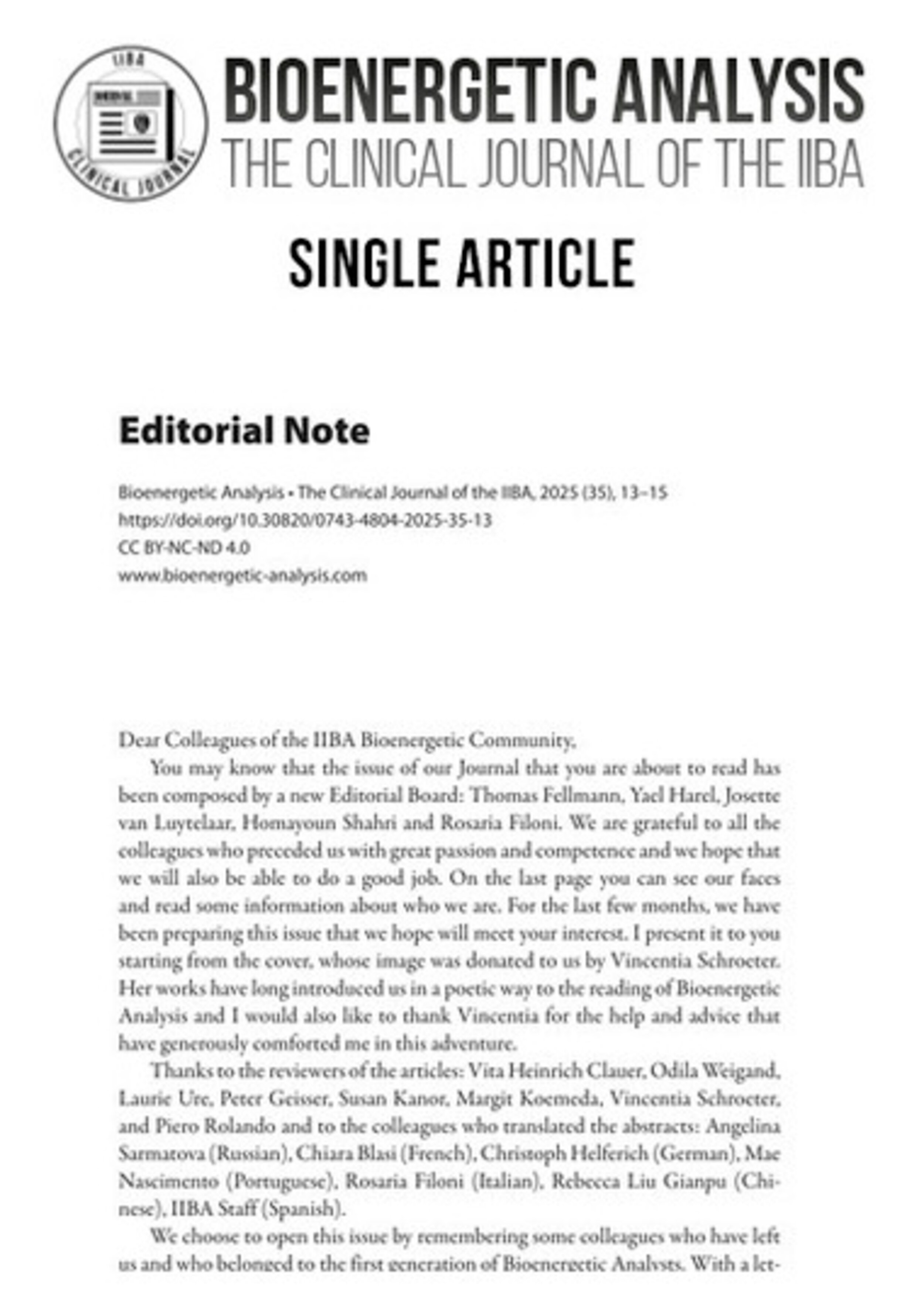 IIBA
JOURNAL
CLINICAL JOURNAL

BIOENERGETIC ANALYSIS
THE CLINICAL JOURNAL OF THE IIBA

SINGLE ARTICLE

Editorial Note

Bioenergetic Analysis • The Clinical Journal of the IIBA, 2025 (35), 13–15
https://doi.org/10.30820/0743-4804-2025-35-13
CC BY-NC-ND 4.0
www.bioenergetic-analysis.com

Dear Colleagues of the IIBA Bioenergetic Community,

You may know that the issue of our Journal that you are about to read has been composed by a new Editorial Board: Thomas Fellmann, Yael Harel, Josette van Luytelaar, Homayoun Shahri and Rosaria Filoni. We are grateful to all the colleagues who preceded us with great passion and competence and we hope that we will also be able to do a good job. On the last page you can see our faces and read some information about who we are. For the last few months, we have been preparing this issue that we hope will meet your interest. I present it to you starting from the cover, whose image was donated to us by Vincentia Schroeter. Her works have long introduced us in a poetic way to the reading of Bioenergetic Analysis and I would also like to thank Vincentia for the help and advice that have generously comforted me in this adventure.

Thanks to the reviewers of the articles: Vita Heinrich Clauer, Odila Weigand, Laurie Ure, Peter Geisser, Susan Kanor, Margit Koemeda, Vincentia Schroeter, and Piero Rolando and to the colleagues who translated the abstracts: Angelina Sarmatova (Russian), Chiara Blasi (French), Christoph Helferich (German), Mae Nascimento (Portuguese), Rosaria Filoni (Italian), Rebecca Liu Gianpu (Chinese), IIBA Staff (Spanish).

We choose to open this issue by remembering some colleagues who have left us and who belonged to the first generation of Bioenergetic Analysts. With a let-